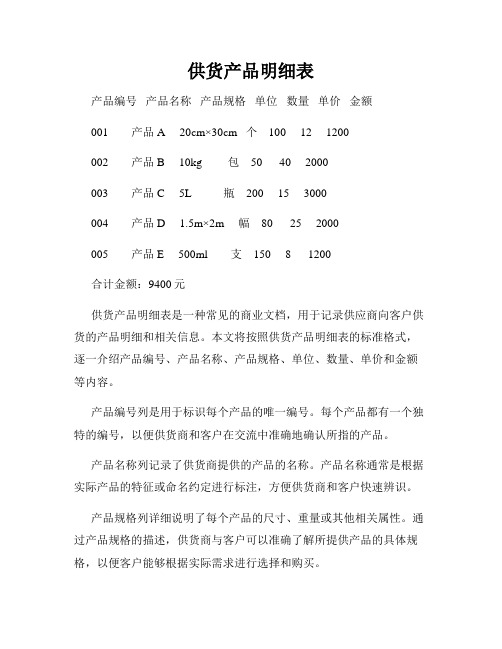 供货产品明细表

产品编号 产品名称 产品规格 单位 数量 单价 金额

001 产品 A 20cm×30cm 个 100 12 1200

002 产品 B 10kg 包 50 40 2000

003 产品 C 5L 瓶 200 15 3000

004 产品 D 1.5m×2m 幅 80 25 2000

005 产品 E 500ml 支 150 8 1200

合计金额：9400 元

供货产品明细表是一种常见的商业文档，用于记录供应商向客户供货的产品明细和相关信息。本文将按照供货产品明细表的标准格式，逐一介绍产品编号、产品名称、产品规格、单位、数量、单价和金额等内容。

产品编号列是用于标识每个产品的唯一编号。每个产品都有一个独特的编号，以便供货商和客户在交流中准确地确认所指的产品。

产品名称列记录了供货商提供的产品的名称。产品名称通常是根据实际产品的特征或命名约定进行标注，方便供货商和客户快速辨识。

产品规格列详细说明了每个产品的尺寸、重量或其他相关属性。通过产品规格的描述，供货商与客户可以准确了解所提供产品的具体规格，以便客户能够根据实际需求进行选择和购买。